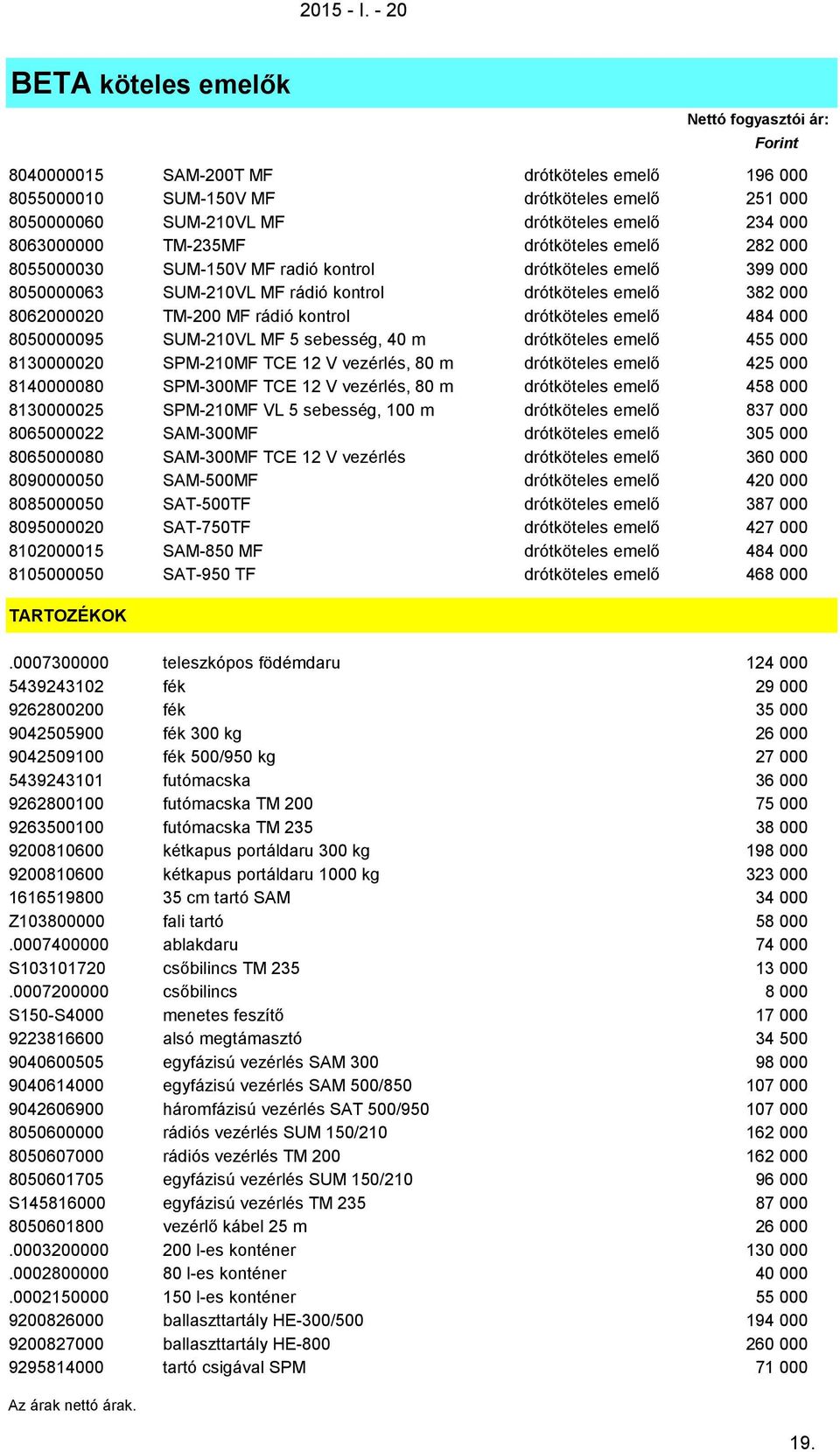 2015 - I. - 20

BETA köteles emelők

Nettó fogyasztói ár:
Forint

| | | | |
|---|---|---|---|
| 8040000015 | SAM-200T MF | drótköteles emelő | 196 000 |
| 8055000010 | SUM-150V MF | drótköteles emelő | 251 000 |
| 8050000060 | SUM-210VL MF | drótköteles emelő | 234 000 |
| 8063000000 | TM-235MF | drótköteles emelő | 282 000 |
| 8055000030 | SUM-150V MF radió kontrol | drótköteles emelő | 399 000 |
| 8050000063 | SUM-210VL MF rádió kontrol | drótköteles emelő | 382 000 |
| 8062000020 | TM-200 MF rádió kontrol | drótköteles emelő | 484 000 |
| 8050000095 | SUM-210VL MF 5 sebesség, 40 m | drótköteles emelő | 455 000 |
| 8130000020 | SPM-210MF TCE 12 V vezérlés, 80 m | drótköteles emelő | 425 000 |
| 8140000080 | SPM-300MF TCE 12 V vezérlés, 80 m | drótköteles emelő | 458 000 |
| 8130000025 | SPM-210MF VL 5 sebesség, 100 m | drótköteles emelő | 837 000 |
| 8065000022 | SAM-300MF | drótköteles emelő | 305 000 |
| 8065000080 | SAM-300MF TCE 12 V vezérlés | drótköteles emelő | 360 000 |
| 8090000050 | SAM-500MF | drótköteles emelő | 420 000 |
| 8085000050 | SAT-500TF | drótköteles emelő | 387 000 |
| 8095000020 | SAT-750TF | drótköteles emelő | 427 000 |
| 8102000015 | SAM-850 MF | drótköteles emelő | 484 000 |
| 8105000050 | SAT-950 TF | drótköteles emelő | 468 000 |

TARTOZÉKOK

| | | |
|---|---|---|
| .0007300000 | teleszkópos födémdaru | 124 000 |
| 5439243102 | fék | 29 000 |
| 9262800200 | fék | 35 000 |
| 9042505900 | fék 300 kg | 26 000 |
| 9042509100 | fék 500/950 kg | 27 000 |
| 5439243101 | futómacska | 36 000 |
| 9262800100 | futómacska TM 200 | 75 000 |
| 9263500100 | futómacska TM 235 | 38 000 |
| 9200810600 | kétkapus portáldaru 300 kg | 198 000 |
| 9200810600 | kétkapus portáldaru 1000 kg | 323 000 |
| 1616519800 | 35 cm tartó SAM | 34 000 |
| Z103800000 | fali tartó | 58 000 |
| .0007400000 | ablakdaru | 74 000 |
| S103101720 | csőbilincs TM 235 | 13 000 |
| .0007200000 | csőbilincs | 8 000 |
| S150-S4000 | menetes feszítő | 17 000 |
| 9223816600 | alsó megtámasztó | 34 500 |
| 9040600505 | egyfázisú vezérlés SAM 300 | 98 000 |
| 9040614000 | egyfázisú vezérlés SAM 500/850 | 107 000 |
| 9042606900 | háromfázisú vezérlés SAT 500/950 | 107 000 |
| 8050600000 | rádiós vezérlés SUM 150/210 | 162 000 |
| 8050607000 | rádiós vezérlés TM 200 | 162 000 |
| 8050601705 | egyfázisú vezérlés SUM 150/210 | 96 000 |
| S145816000 | egyfázisú vezérlés TM 235 | 87 000 |
| 8050601800 | vezérlő kábel 25 m | 26 000 |
| .0003200000 | 200 l-es konténer | 130 000 |
| .0002800000 | 80 l-es konténer | 40 000 |
| .0002150000 | 150 l-es konténer | 55 000 |
| 9200826000 | ballaszttartály HE-300/500 | 194 000 |
| 9200827000 | ballaszttartály HE-800 | 260 000 |
| 9295814000 | tartó csigával SPM | 71 000 |

Az árak nettó árak.

19.